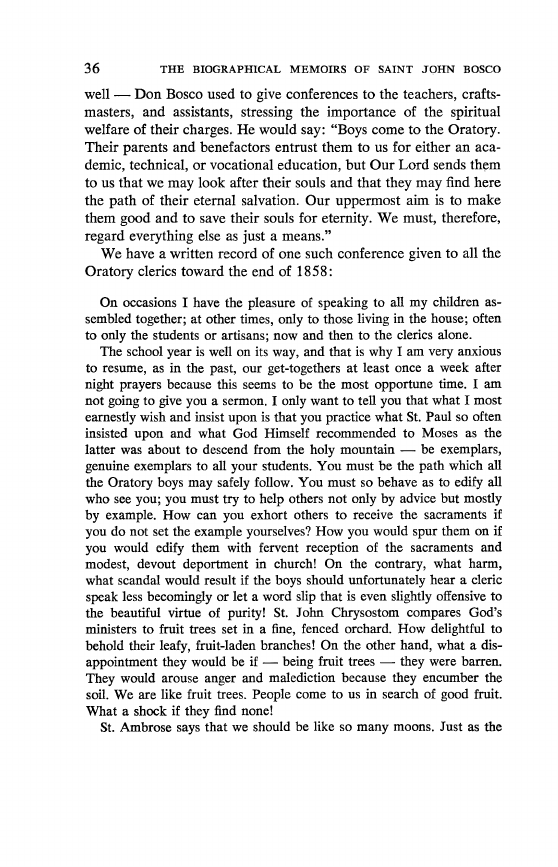 36 THE BIOGRAPHICAL MEMOIRS OF SAINT JOHN BOSCO

well — Don Bosco used to give conferences to the teachers, craftsmasters, and assistants, stressing the importance of the spiritual welfare of their charges. He would say: "Boys come to the Oratory. Their parents and benefactors entrust them to us for either an academic, technical, or vocational education, but Our Lord sends them to us that we may look after their souls and that they may find here the path of their eternal salvation. Our uppermost aim is to make them good and to save their souls for eternity. We must, therefore, regard everything else as just a means."

We have a written record of one such conference given to all the Oratory clerics toward the end of 1858:

On occasions I have the pleasure of speaking to all my children assembled together; at other times, only to those living in the house; often to only the students or artisans; now and then to the clerics alone.

The school year is well on its way, and that is why I am very anxious to resume, as in the past, our get-togethers at least once a week after night prayers because this seems to be the most opportune time. I am not going to give you a sermon. I only want to tell you that what I most earnestly wish and insist upon is that you practice what St. Paul so often insisted upon and what God Himself recommended to Moses as the latter was about to descend from the holy mountain — be exemplars, genuine exemplars to all your students. You must be the path which all the Oratory boys may safely follow. You must so behave as to edify all who see you; you must try to help others not only by advice but mostly by example. How can you exhort others to receive the sacraments if you do not set the example yourselves? How you would spur them on if you would edify them with fervent reception of the sacraments and modest, devout deportment in church! On the contrary, what harm, what scandal would result if the boys should unfortunately hear a cleric speak less becomingly or let a word slip that is even slightly offensive to the beautiful virtue of purity! St. John Chrysostom compares God's ministers to fruit trees set in a fine, fenced orchard. How delightful to behold their leafy, fruit-laden branches! On the other hand, what a disappointment they would be if — being fruit trees — they were barren. They would arouse anger and malediction because they encumber the soil. We are like fruit trees. People come to us in search of good fruit. What a shock if they find none!

St. Ambrose says that we should be like so many moons. Just as the